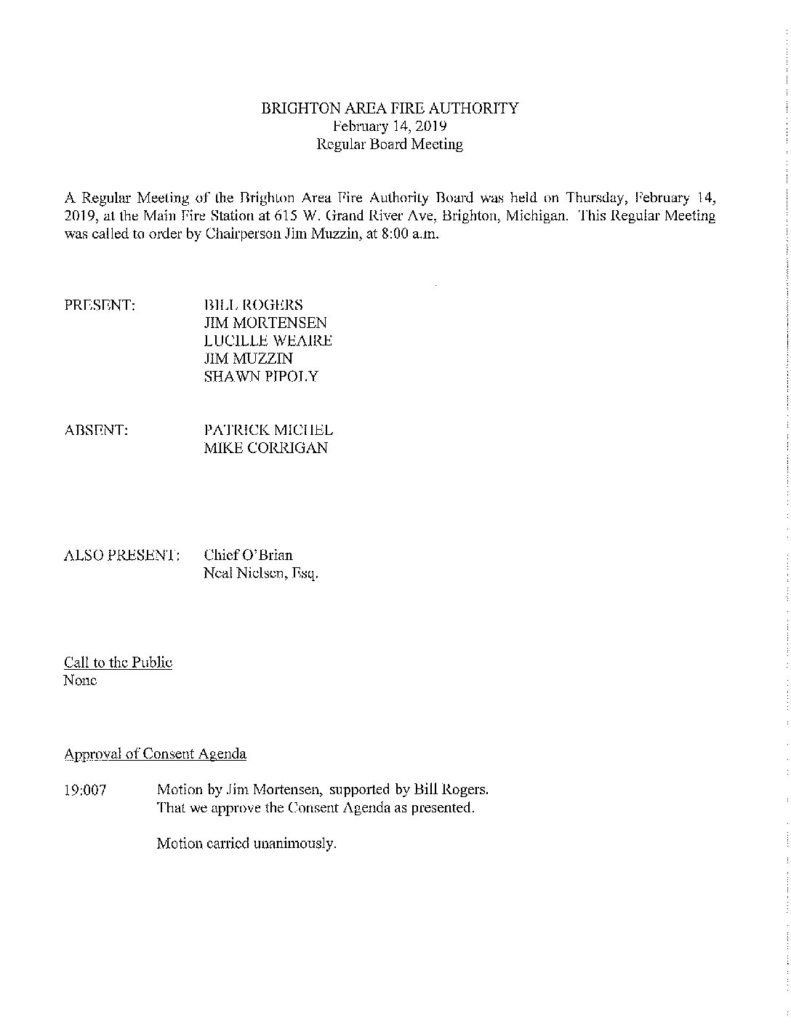 BRIGHTON AREA FIRE AUTHORITY
February 14, 2019
Regular Board Meeting

A Regular Meeting of the Brighton Area Fire Authority Board was held on Thursday, February 14, 2019, at the Main Fire Station at 615 W. Grand River Ave, Brighton, Michigan. This Regular Meeting was called to order by Chairperson Jim Muzzin, at 8:00 a.m.

PRESENT: BILL ROGERS
JIM MORTENSEN
LUCILLE WEAIRE
JIM MUZZIN
SHAWN PIPOLY

ABSENT: PATRICK MICHEL
MIKE CORRIGAN

ALSO PRESENT: Chief O'Brian
Neal Nielsen, Esq.

Call to the Public
None

Approval of Consent Agenda

19:007 Motion by Jim Mortensen, supported by Bill Rogers.
That we approve the Consent Agenda as presented.

Motion carried unanimously.